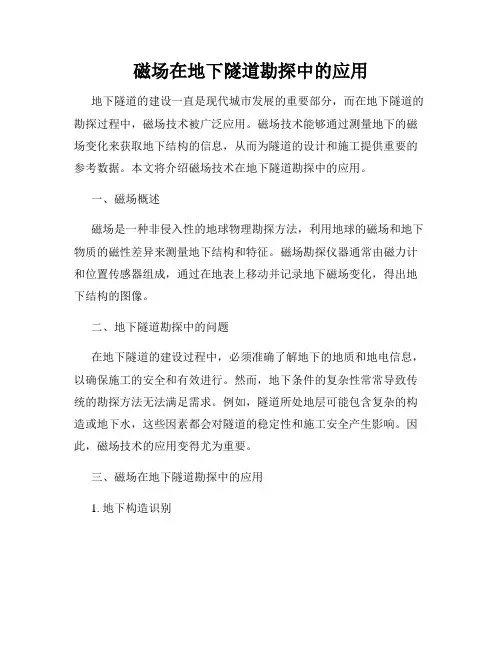 磁场在地下隧道勘探中的应用

地下隧道的建设一直是现代城市发展的重要部分，而在地下隧道的勘探过程中，磁场技术被广泛应用。磁场技术能够通过测量地下的磁场变化来获取地下结构的信息，从而为隧道的设计和施工提供重要的参考数据。本文将介绍磁场技术在地下隧道勘探中的应用。

一、磁场概述

磁场是一种非侵入性的地球物理勘探方法，利用地球的磁场和地下物质的磁性差异来测量地下结构和特征。磁场勘探仪器通常由磁力计和位置传感器组成，通过在地表上移动并记录地下磁场变化，得出地下结构的图像。

二、地下隧道勘探中的问题

在地下隧道的建设过程中，必须准确了解地下的地质和地电信息，以确保施工的安全和有效进行。然而，地下条件的复杂性常常导致传统的勘探方法无法满足需求。例如，隧道所处地层可能包含复杂的构造或地下水，这些因素都会对隧道的稳定性和施工安全产生影响。因此，磁场技术的应用变得尤为重要。

三、磁场在地下隧道勘探中的应用

1. 地下构造识别